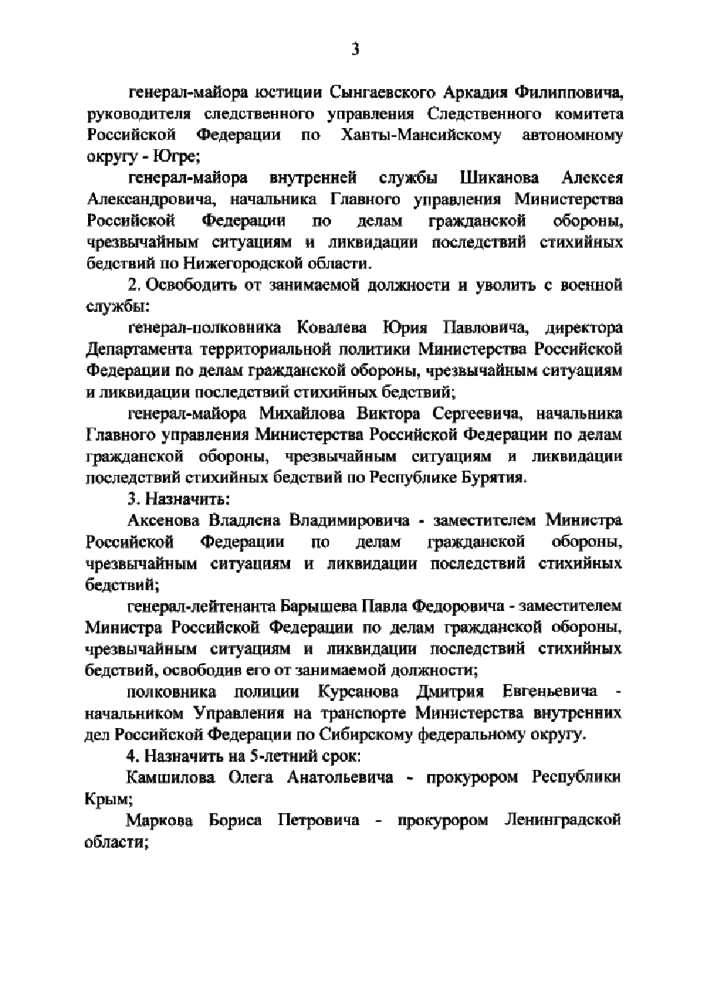 3

генерал-майора юстиции Сынгаевского Аркадия Филипповича, руководителя следственного управления Следственного комитета Российской Федерации по Ханты-Мансийскому автономному округу - Югре;

генерал-майора внутренней службы Шиканова Алексея Александровича, начальника Главного управления Министерства Российской Федерации по делам гражданской обороны, чрезвычайным ситуациям и ликвидации последствий стихийных бедствий по Нижегородской области.

2. Освободить от занимаемой должности и уволить с военной службы:

генерал-полковника Ковалева Юрия Павловича, директора Департамента территориальной политики Министерства Российской Федерации по делам гражданской обороны, чрезвычайным ситуациям и ликвидации последствий стихийных бедствий;

генерал-майора Михайлова Виктора Сергеевича, начальника Главного управления Министерства Российской Федерации по делам гражданской обороны, чрезвычайным ситуациям и ликвидации последствий стихийных бедствий по Республике Бурятия.

3. Назначить:

Аксенова Владлена Владимировича - заместителем Министра Российской Федерации по делам гражданской обороны, чрезвычайным ситуациям и ликвидации последствий стихийных бедствий;

генерал-лейтенанта Барышева Павла Федоровича - заместителем Министра Российской Федерации по делам гражданской обороны, чрезвычайным ситуациям и ликвидации последствий стихийных бедствий, освободив его от занимаемой должности;

полковника полиции Курсанова Дмитрия Евгеньевича - начальником Управления на транспорте Министерства внутренних дел Российской Федерации по Сибирскому федеральному округу.

4. Назначить на 5-летний срок:

Камшилова Олега Анатольевича - прокурором Республики Крым;

Маркова Бориса Петровича - прокурором Ленинградской области;